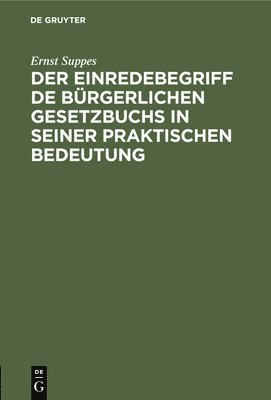 DE GRUYTER

Ernst Suppes

DER EINREDEBEGRIFF DE BÜRGERLICHEN GESETZBUCHS IN SEINER PRAKTISCHEN BEDEUTUNG

DE
G